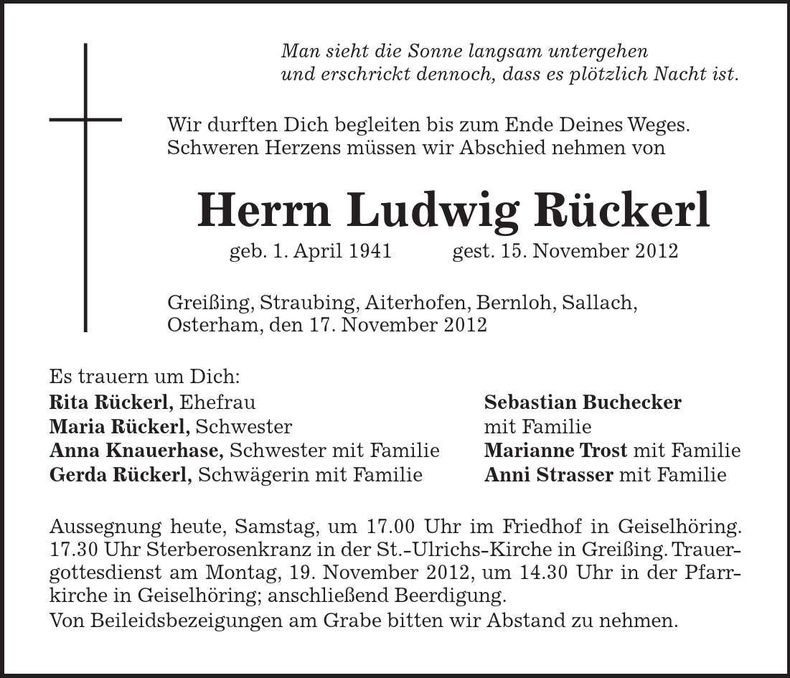 Man sieht die Sonne langsam untergehen
und erschrickt dennoch, dass es plötzlich Nacht ist.

Wir durften Dich begleiten bis zum Ende Deines Weges.
Schweren Herzens müssen wir Abschied nehmen von

Herrn Ludwig Rückerl

geb. 1. April 1941 gest. 15. November 2012

Greißing, Straubing, Aiterhofen, Bernloh, Sallach, Osterham, den 17. November 2012

Es trauern um Dich:
Rita Rückerl, Ehefrau
Maria Rückerl, Schwester
Anna Knauerhase, Schwester mit Familie
Gerda Rückerl, Schwägerin mit Familie

Sebastian Buchecker mit Familie
Marianne Trost mit Familie
Anni Strasser mit Familie

Aussegnung heute, Samstag, um 17.00 Uhr im Friedhof in Geiselhöring. 17.30 Uhr Sterberosenkranz in der St.-Ulrichs-Kirche in Greißing. Trauergottesdienst am Montag, 19. November 2012, um 14.30 Uhr in der Pfarrkirche in Geiselhöring; anschließend Beerdigung.
Von Beileidsbezeigungen am Grabe bitten wir Abstand zu nehmen.